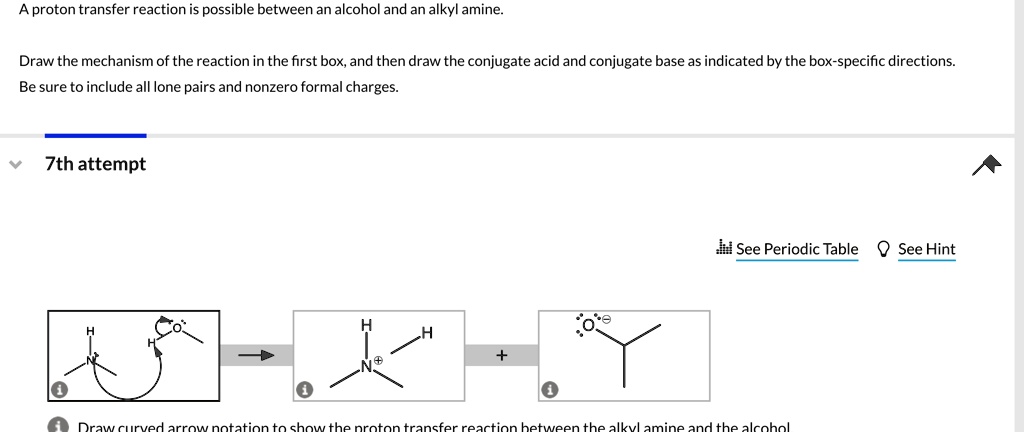 A proton transfer reaction is possible between an alcohol and an alkyl amine.

Draw the mechanism of the reaction in the first box, and then draw the conjugate acid and conjugate base as indicated by the box-specific directions. Be sure to include all lone pairs and nonzero formal charges.

7th attempt

See Periodic Table   See Hint

H
N
H
O

H
H
N
⊕

+

O
⊖

Draw curved arrow notation to show the proton transfer reaction between the alkyl amine and the alcohol